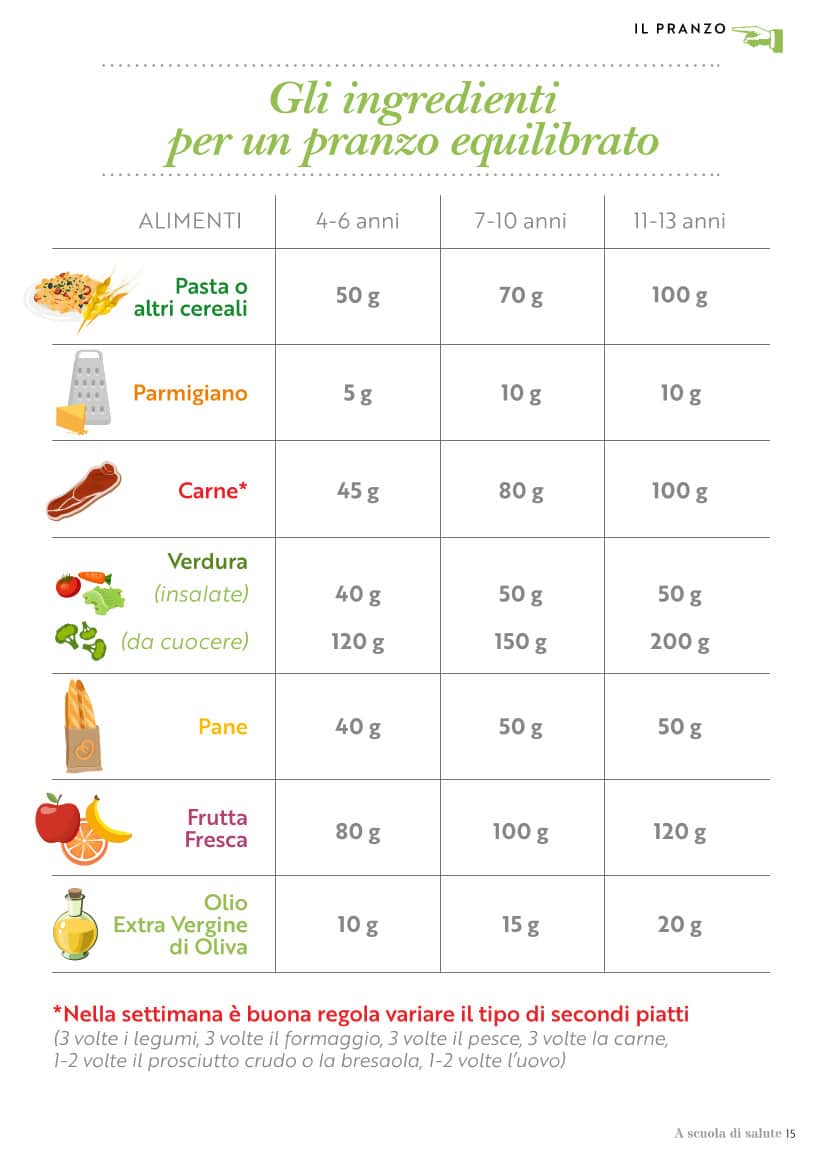 IL PRANZO

Gli ingredienti per un pranzo equilibrato

| ALIMENTI | 4-6 anni | 7-10 anni | 11-13 anni |
|---|---|---|---|
| Pasta o altri cereali | 50 g | 70 g | 100 g |
| Parmigiano | 5 g | 10 g | 10 g |
| Carne* | 45 g | 80 g | 100 g |
| Verdura (insalate) (da cuocere) | 40 g 120 g | 50 g 150 g | 50 g 200 g |
| Pane | 40 g | 50 g | 50 g |
| Frutta Fresca | 80 g | 100 g | 120 g |
| Olio Extra Vergine di Oliva | 10 g | 15 g | 20 g |

*Nella settimana è buona regola variare il tipo di secondi piatti
(3 volte i legumi, 3 volte il formaggio, 3 volte il pesce, 3 volte la carne, 1-2 volte il prosciutto crudo o la bresaola, 1-2 volte l'uovo)

A scuola di salute 15